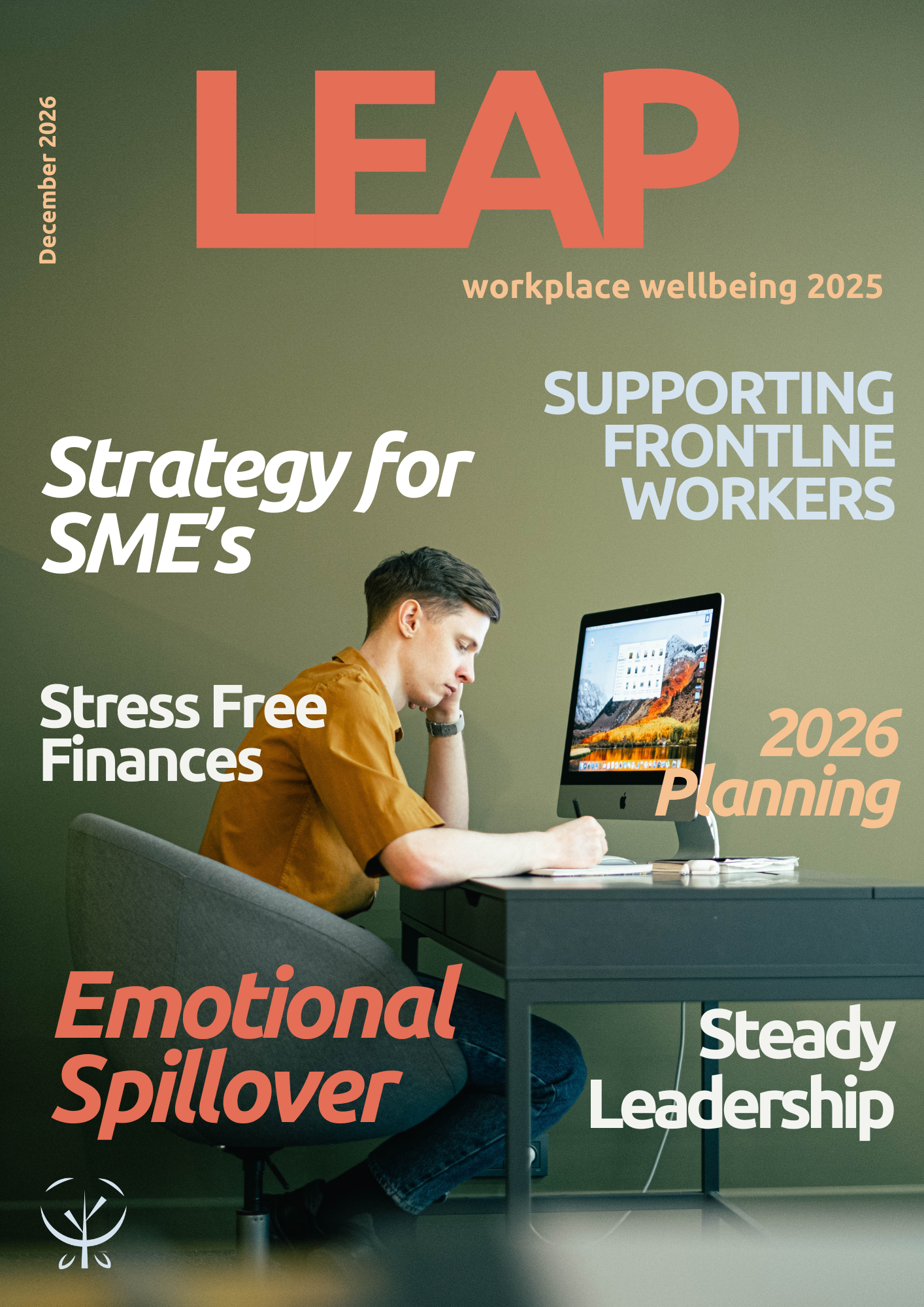 December 2026

LEAP

workplace wellbeing 2025

SUPPORTING FRONTLNE WORKERS

Strategy for SME's

Stress Free Finances

2026 Planning

Emotional Spillover

Steady Leadership